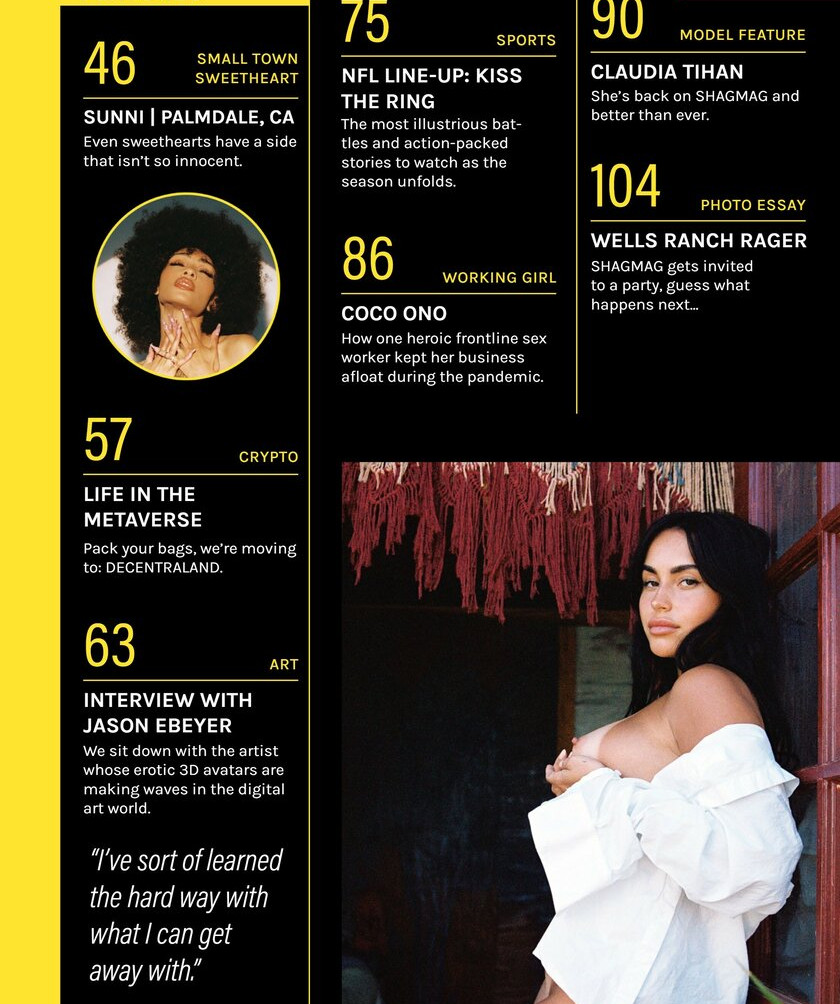 46
SMALL TOWN SWEETHEART

SUNNI | PALMDALE, CA
Even sweethearts have a side that isn't so innocent.

57
CRYPTO

LIFE IN THE METAVERSE
Pack your bags, we're moving to: DECENTRALAND.

63
ART

INTERVIEW WITH JASON EBEYER
We sit down with the artist whose erotic 3D avatars are making waves in the digital art world.

"I've sort of learned the hard way with what I can get away with."

75
SPORTS

NFL LINE-UP: KISS THE RING
The most illustrious battles and action-packed stories to watch as the season unfolds.

86
WORKING GIRL

COCO ONO
How one heroic frontline sex worker kept her business afloat during the pandemic.

90
MODEL FEATURE

CLAUDIA TIHAN
She's back on SHAGMAG and better than ever.

104
PHOTO ESSAY

WELLS RANCH RAGER
SHAGMAG gets invited to a party, guess what happens next...